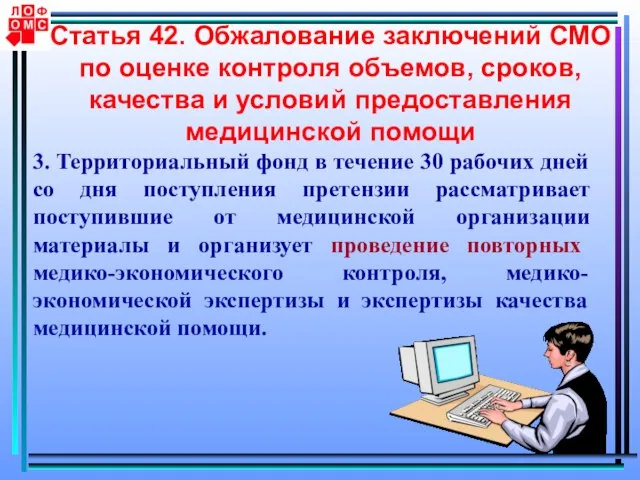 ЛОФ
ОМС

Статья 42. Обжалование заключений СМО по оценке контроля объемов, сроков, качества и условий предоставления медицинской помощи

3. Территориальный фонд в течение 30 рабочих дней со дня поступления претензии рассматривает поступившие от медицинской организации материалы и организует проведение повторных медико-экономического контроля, медико-экономической экспертизы и экспертизы качества медицинской помощи.